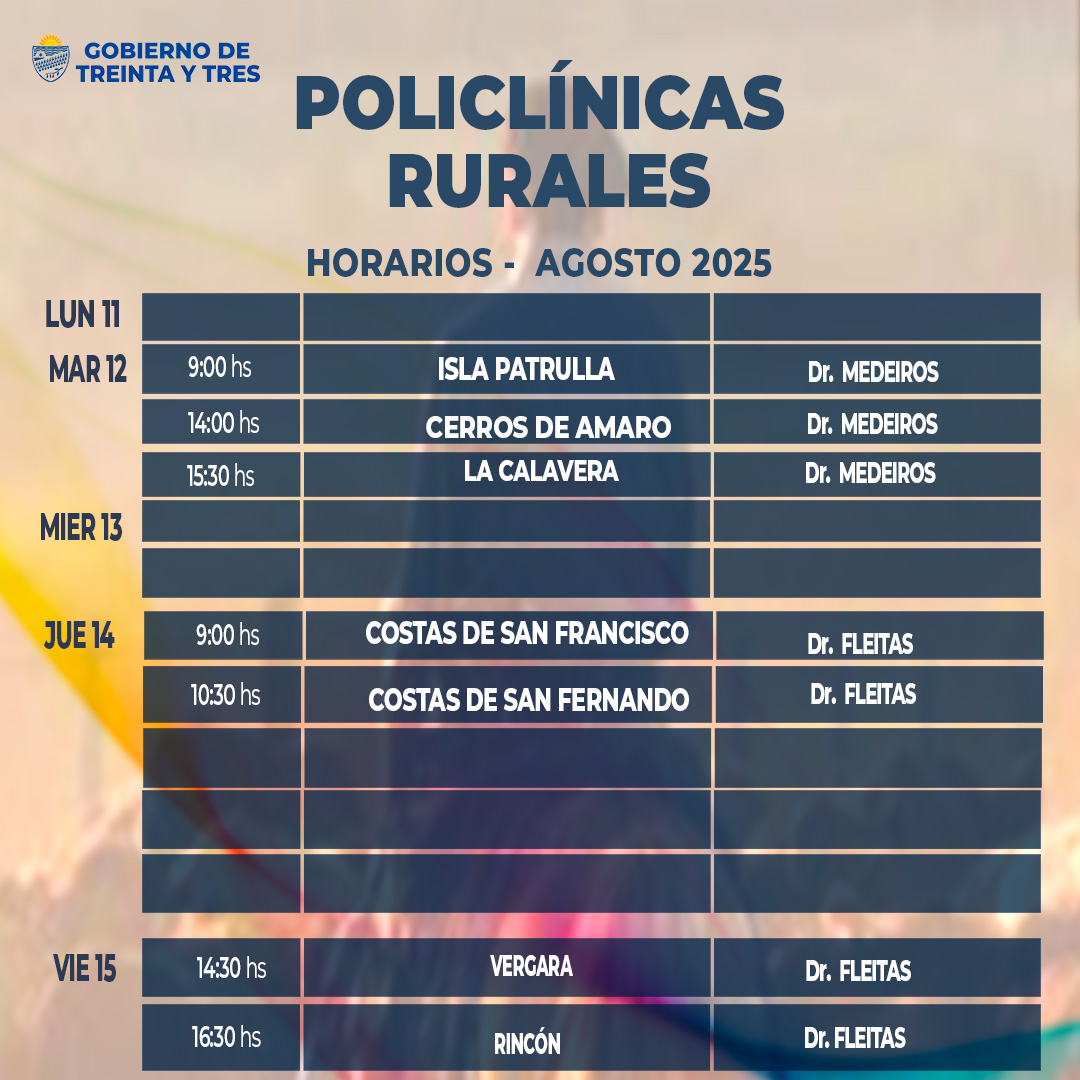 GOBIERNO DE
TREINTA Y TRES

POLICLÍNICAS
RURALES

HORARIOS - AGOSTO 2025

| LUN 11 | | | |
|---|---|---|---|
| MAR 12 | 9:00 hs | ISLA PATRULLA | Dr. MEDEIROS |
| | 14:00 hs | CERROS DE AMARO | Dr. MEDEIROS |
| | 15:30 hs | LA CALAVERA | Dr. MEDEIROS |
| MIER 13 | | | |
| | | | |
| JUE 14 | 9:00 hs | COSTAS DE SAN FRANCISCO | Dr. FLEITAS |
| | 10:30 hs | COSTAS DE SAN FERNANDO | Dr. FLEITAS |
| | | | |
| | | | |
| | | | |
| VIE 15 | 14:30 hs | VERGARA | Dr. FLEITAS |
| | 16:30 hs | RINCÓN | Dr. FLEITAS |